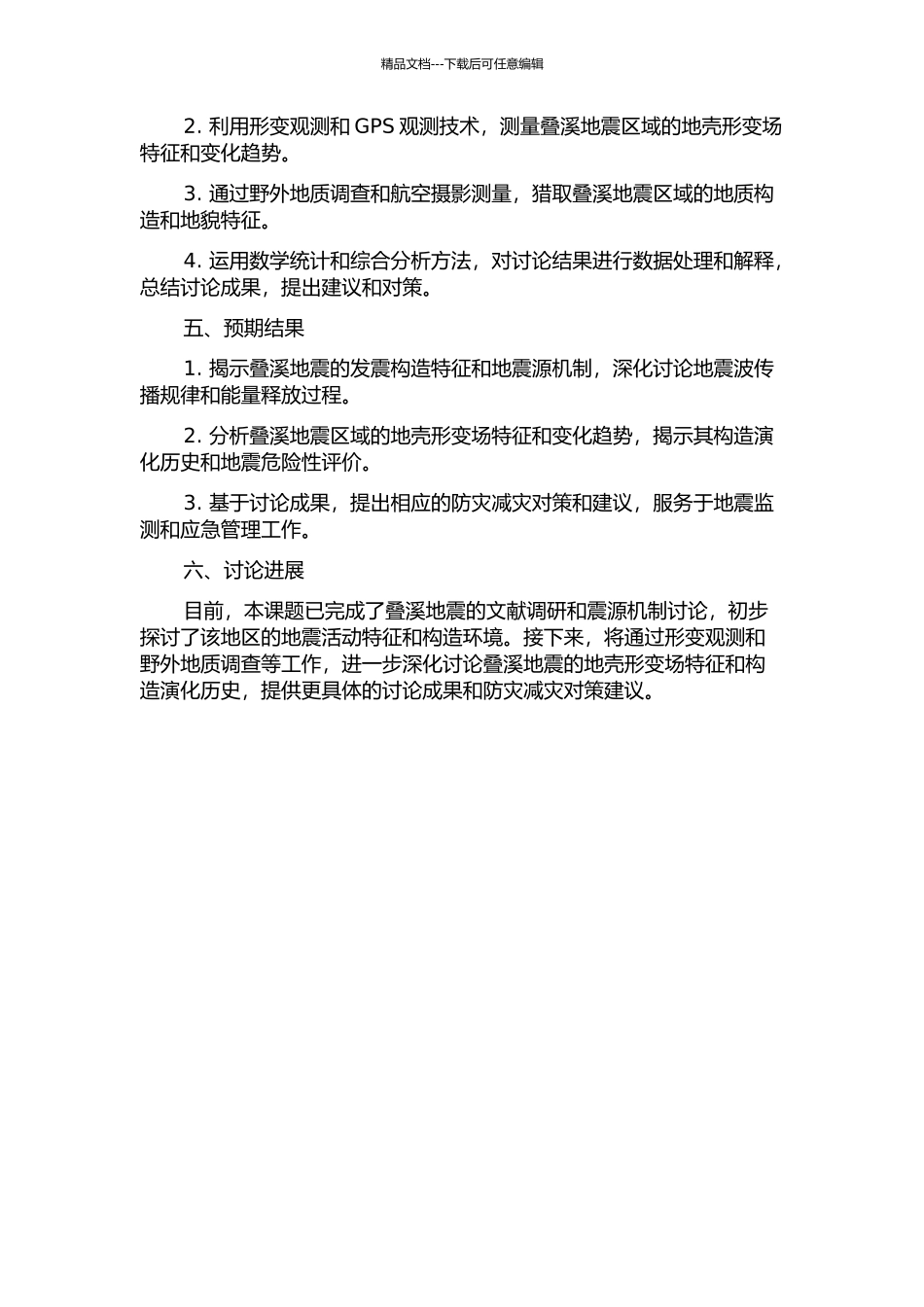 精品文档---下载后可任意编辑

2. 利用形变观测和 GPS 观测技术，测量叠溪地震区域的地壳形变场特征和变化趋势。

3. 通过野外地质调查和航空摄影测量，猎取叠溪地震区域的地质构造和地貌特征。

4. 运用数学统计和综合分析方法，对讨论结果进行数据处理和解释，总结讨论成果，提出建议和对策。

五、预期结果

1. 揭示叠溪地震的发震构造特征和地震源机制，深化讨论地震波传播规律和能量释放过程。

2. 分析叠溪地震区域的地壳形变场特征和变化趋势，揭示其构造演化历史和地震危险性评价。

3. 基于讨论成果，提出相应的防灾减灾对策和建议，服务于地震监测和应急管理工作。

六、讨论进展

目前，本课题已完成了叠溪地震的文献调研和震源机制讨论，初步探讨了该地区的地震活动特征和构造环境。接下来，将通过形变观测和野外地质调查等工作，进一步深化讨论叠溪地震的地壳形变场特征和构造演化历史，提供更具体的讨论成果和防灾减灾对策建议。